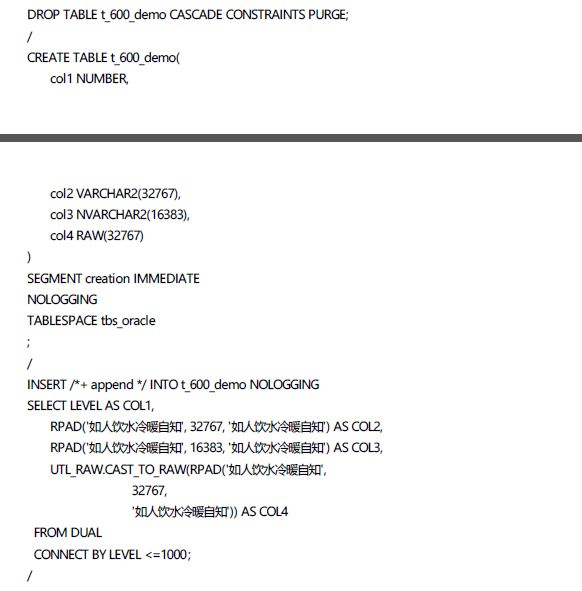 DROP TABLE t_600_demo CASCADE CONSTRAINTS PURGE;
/
CREATE TABLE t_600_demo(
col1 NUMBER,

col2 VARCHAR2(32767),
col3 NVARCHAR2(16383),
col4 RAW(32767)
)
SEGMENT creation IMMEDIATE
NOLOGGING
TABLESPACE tbs_oracle
;
/
INSERT /*+ append */ INTO t_600_demo NOLOGGING
SELECT LEVEL AS COL1,
RPAD('如人饮水冷暖自知', 32767, '如人饮水冷暖自知') AS COL2,
RPAD('如人饮水冷暖自知', 16383, '如人饮水冷暖自知') AS COL3,
UTL_RAW.CAST_TO_RAW(RPAD('如人饮水冷暖自知',
32767,
'如人饮水冷暖自知')) AS COL4
FROM DUAL
CONNECT BY LEVEL <=1000;
/